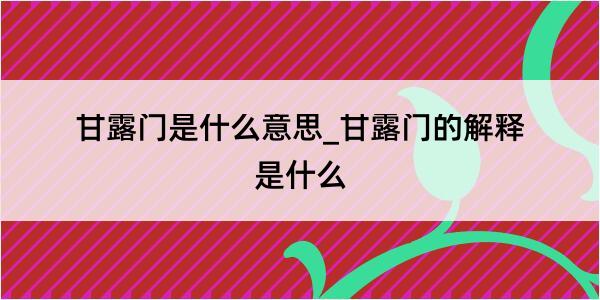 甘露门是什么意思_甘露门的解释是什么